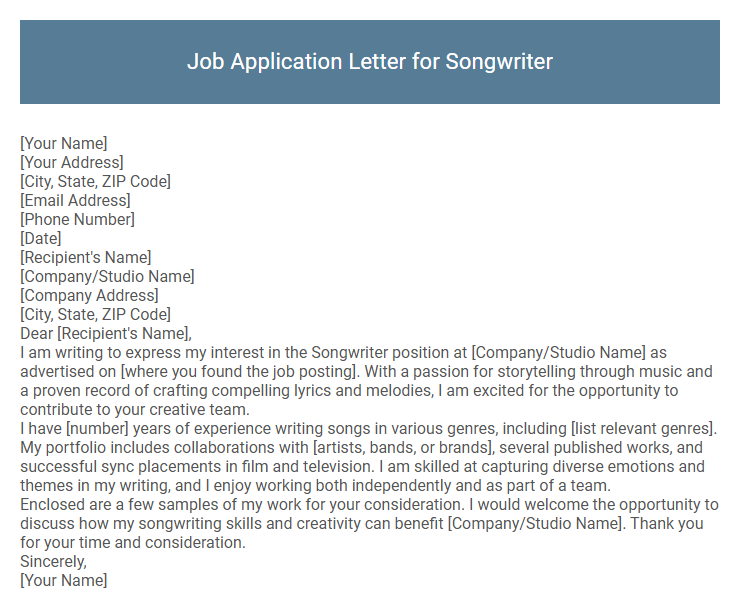 Job Application Letter for Songwriter

[Your Name]
[Your Address]
[City, State, ZIP Code]
[Email Address]
[Phone Number]
[Date]
[Recipient's Name]
[Company/Studio Name]
[Company Address]
[City, State, ZIP Code]
Dear [Recipient's Name],
I am writing to express my interest in the Songwriter position at [Company/Studio Name] as advertised on [where you found the job posting]. With a passion for storytelling through music and a proven record of crafting compelling lyrics and melodies, I am excited for the opportunity to contribute to your creative team.
I have [number] years of experience writing songs in various genres, including [list relevant genres]. My portfolio includes collaborations with [artists, bands, or brands], several published works, and successful sync placements in film and television. I am skilled at capturing diverse emotions and themes in my writing, and I enjoy working both independently and as part of a team.
Enclosed are a few samples of my work for your consideration. I would welcome the opportunity to discuss how my songwriting skills and creativity can benefit [Company/Studio Name]. Thank you for your time and consideration.
Sincerely,
[Your Name]